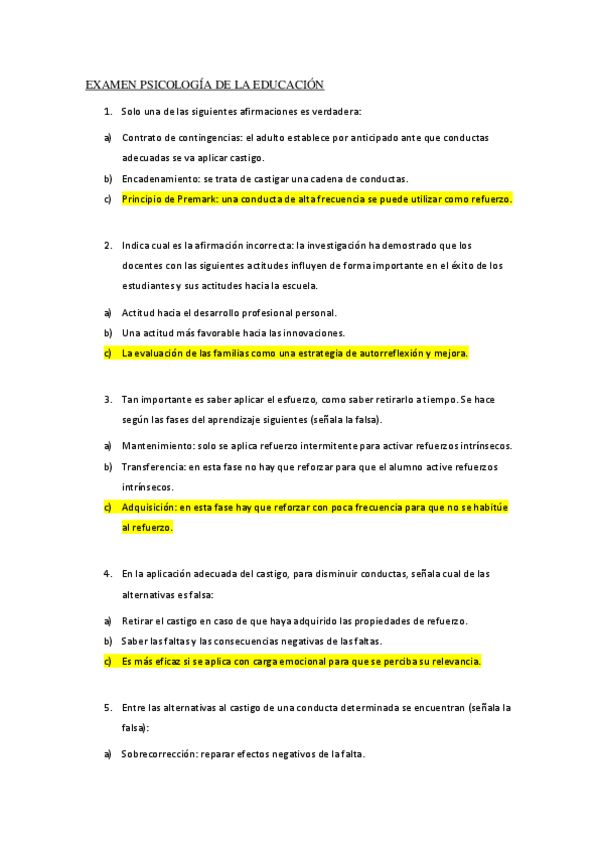 EXAMEN PSICOLOGÍA DE LA EDUCACIÓN

1. Solo una de las siguientes afirmaciones es verdadera:

a) Contrato de contingencias: el adulto establece por anticipado ante que conductas adecuadas se va aplicar castigo.

b) Encadenamiento: se trata de castigar una cadena de conductas.

c) Principio de Premark: una conducta de alta frecuencia se puede utilizar como refuerzo.

2. Indica cual es la afirmación incorrecta: la investigación ha demostrado que los docentes con las siguientes actitudes influyen de forma importante en el éxito de los estudiantes y sus actitudes hacia la escuela.

a) Actitud hacia el desarrollo profesional personal.

b) Una actitud más favorable hacia las innovaciones.

c) La evaluación de las familias como una estrategia de autorreflexión y mejora.

3. Tan importante es saber aplicar el esfuerzo, como saber retirarlo a tiempo. Se hace según las fases del aprendizaje siguientes (señala la falsa).

a) Mantenimiento: solo se aplica refuerzo intermitente para activar refuerzos intrínsecos.

b) Transferencia: en esta fase no hay que reforzar para que el alumno active refuerzos intrínsecos.

c) Adquisición: en esta fase hay que reforzar con poca frecuencia para que no se habitúe al refuerzo.

4. En la aplicación adecuada del castigo, para disminuir conductas, señala cual de las alternativas es falsa:

a) Retirar el castigo en caso de que haya adquirido las propiedades de refuerzo.

b) Saber las faltas y las consecuencias negativas de las faltas.

c) Es más eficaz si se aplica con carga emocional para que se perciba su relevancia.

5. Entre las alternativas al castigo de una conducta determinada se encuentran (señala la falsa):

a) Sobrecorrección: reparar efectos negativos de la falta.